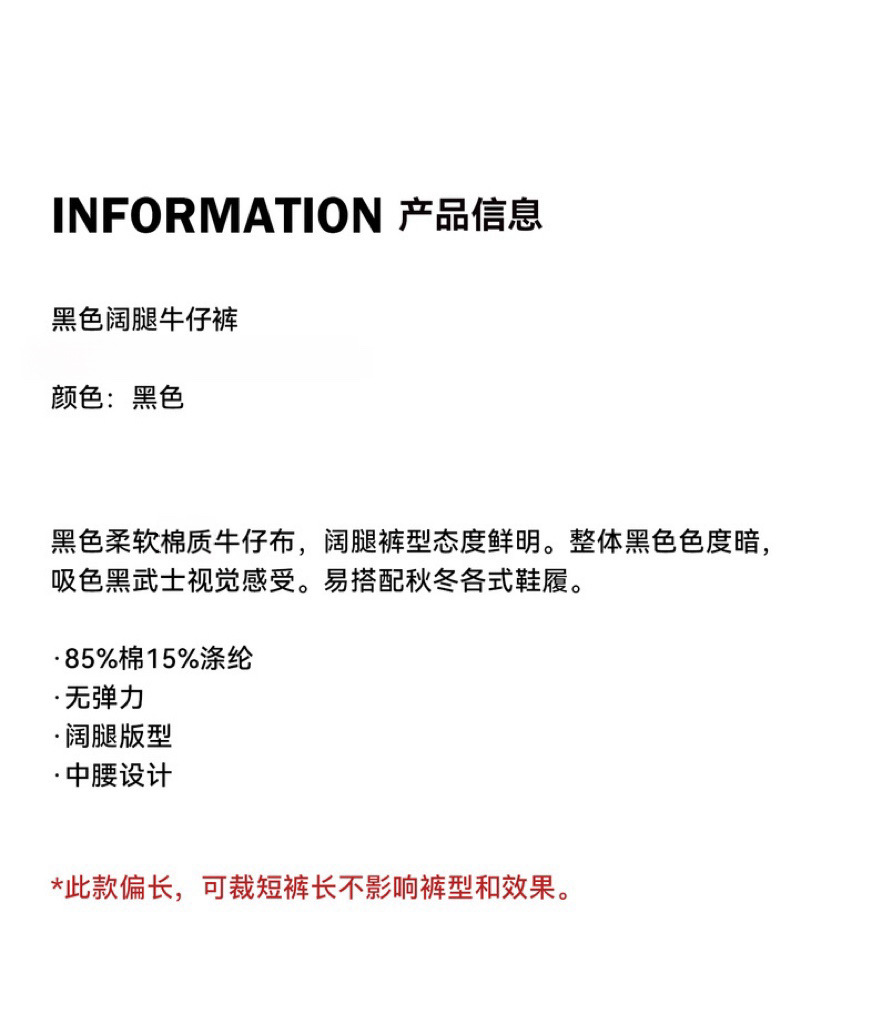 INFORMATION 产品信息

黑色阔腿牛仔裤

颜色：黑色

黑色柔软棉质牛仔布，阔腿裤型态度鲜明。整体黑色色度暗，吸色黑武士视觉感受。易搭配秋冬各式鞋履。

·85%棉15%涤纶
·无弹力
·阔腿版型
·中腰设计

*此款偏长，可裁短裤长不影响裤型和效果。